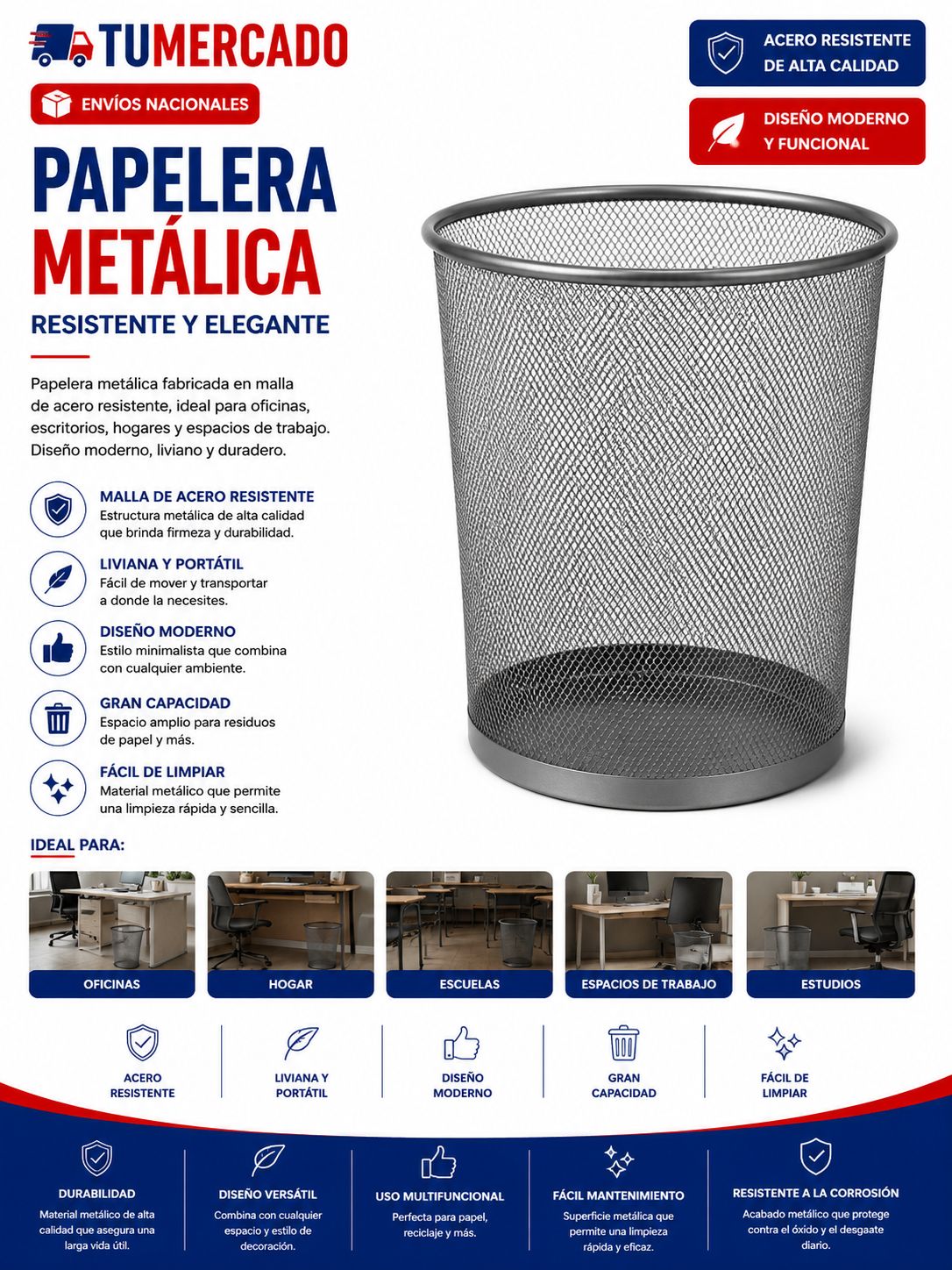 TUMERCADO

ENVÍOS NACIONALES

ACERO RESISTENTE DE ALTA CALIDAD

DISEÑO MODERNO Y FUNCIONAL

PAPELERA METÁLICA

RESISTENTE Y ELEGANTE

Papelera metálica fabricada en malla de acero resistente, ideal para oficinas, escritorios, hogares y espacios de trabajo. Diseño moderno, liviano y duradero.

MALLA DE ACERO RESISTENTE
Estructura metálica de alta calidad que brinda firmeza y durabilidad.

LIVIANA Y PORTÁTIL
Fácil de mover y transportar a donde la necesites.

DISEÑO MODERNO
Estilo minimalista que combina con cualquier ambiente.

GRAN CAPACIDAD
Espacio amplio para residuos de papel y más.

FÁCIL DE LIMPIAR
Material metálico que permite una limpieza rápida y sencilla.

IDEAL PARA:

OFICINAS

HOGAR

ESCUELAS

ESPACIOS DE TRABAJO

ESTUDIOS

ACERO RESISTENTE

LIVIANA Y PORTÁTIL

DISEÑO MODERNO

GRAN CAPACIDAD

FÁCIL DE LIMPIAR

DURABILIDAD
Material metálico de alta calidad que asegura una larga vida útil.

DISEÑO VERSÁTIL
Combina con cualquier espacio y estilo de decoración.

USO MULTIFUNCIONAL
Perfecta para papel, reciclaje y más.

FÁCIL MANTENIMIENTO
Superficie metálica que permite una limpieza rápida y eficaz.

RESISTENTE A LA CORROSIÓN
Acabado metálico que protege contra el óxido y el desgaate diario.